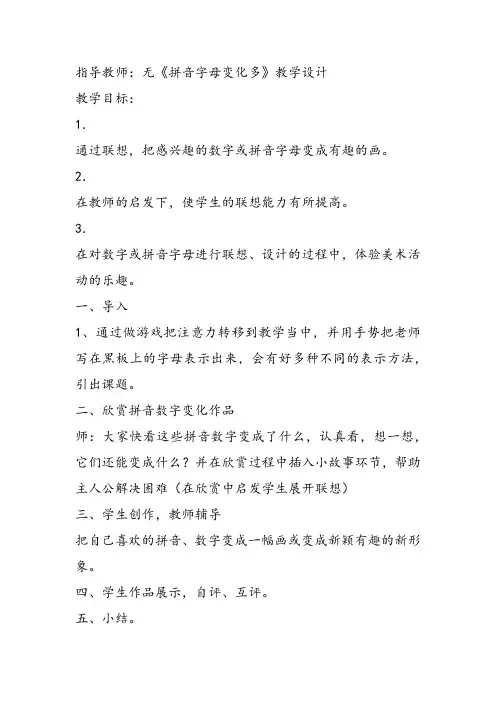 指导教师：无《拼音字母变化多》教学设计

教学目标：

1.

通过联想，把感兴趣的数字或拼音字母变成有趣的画。

2.

在教师的启发下，使学生的联想能力有所提高。

3.

在对数字或拼音字母进行联想、设计的过程中，体验美术活动的乐趣。

一、导入

1、通过做游戏把注意力转移到教学当中，并用手势把老师写在黑板上的字母表示出来，会有好多种不同的表示方法，引出课题。

二、欣赏拼音数字变化作品

师：大家快看这些拼音数字变成了什么，认真看，想一想，它们还能变成什么？并在欣赏过程中插入小故事环节，帮助主人公解决困难（在欣赏中启发学生展开联想）

三、学生创作，教师辅导

把自己喜欢的拼音、数字变成一幅画或变成新颖有趣的新形象。

四、学生作品展示，自评、互评。

五、小结。